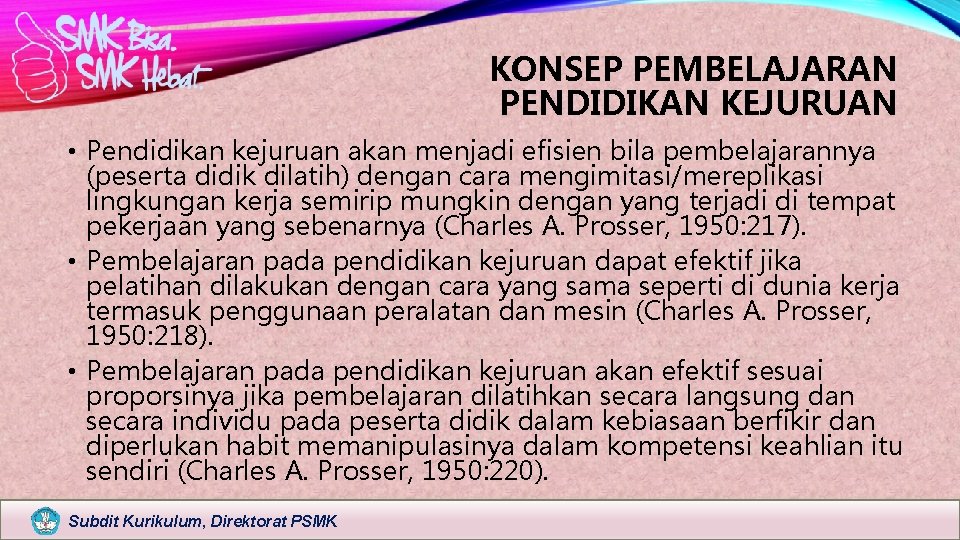 SMK Bisa.
SMK Hebat.

KONSEP PEMBELAJARAN
PENDIDIKAN KEJURUAN

• Pendidikan kejuruan akan menjadi efisien bila pembelajarannya (peserta didik dilatih) dengan cara mengimitasi/mereplikasi lingkungan kerja semirip mungkin dengan yang terjadi di tempat pekerjaan yang sebenarnya (Charles A. Prosser, 1950:217).
• Pembelajaran pada pendidikan kejuruan dapat efektif jika pelatihan dilakukan dengan cara yang sama seperti di dunia kerja termasuk penggunaan peralatan dan mesin (Charles A. Prosser, 1950:218).
• Pembelajaran pada pendidikan kejuruan akan efektif sesuai proporsinya jika pembelajaran dilatihkan secara langsung dan secara individu pada peserta didik dalam kebiasaan berfikir dan diperlukan habit memanipulasinya dalam kompetensi keahlian itu sendiri (Charles A. Prosser, 1950:220).

Subdit Kurikulum, Direktorat PSMK